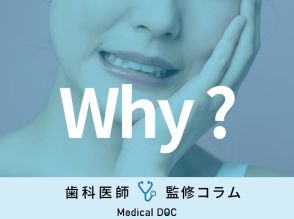 Why ?

歯科医師 監修コラム

Medical DOC